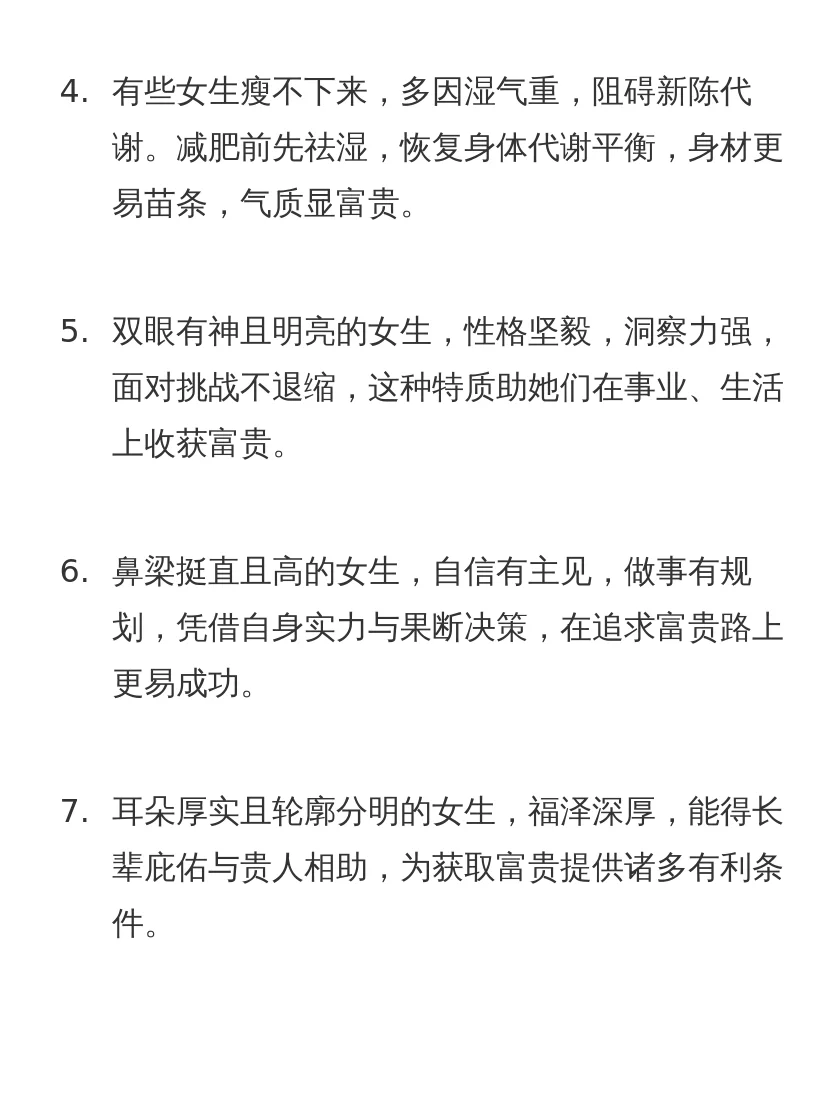 4. 有些女生瘦不下来，多因湿气重，阻碍新陈代谢。减肥前先祛湿，恢复身体代谢平衡，身材更易苗条，气质显富贵。

5. 双眼有神且明亮的女生，性格坚毅，洞察力强，面对挑战不退缩，这种特质助她们在事业、生活上收获富贵。

6. 鼻梁挺直且高的女生，自信有主见，做事有规划，凭借自身实力与果断决策，在追求富贵路上更易成功。

7. 耳朵厚实且轮廓分明的女生，福泽深厚，能得长辈庇佑与贵人相助，为获取富贵提供诸多有利条件。